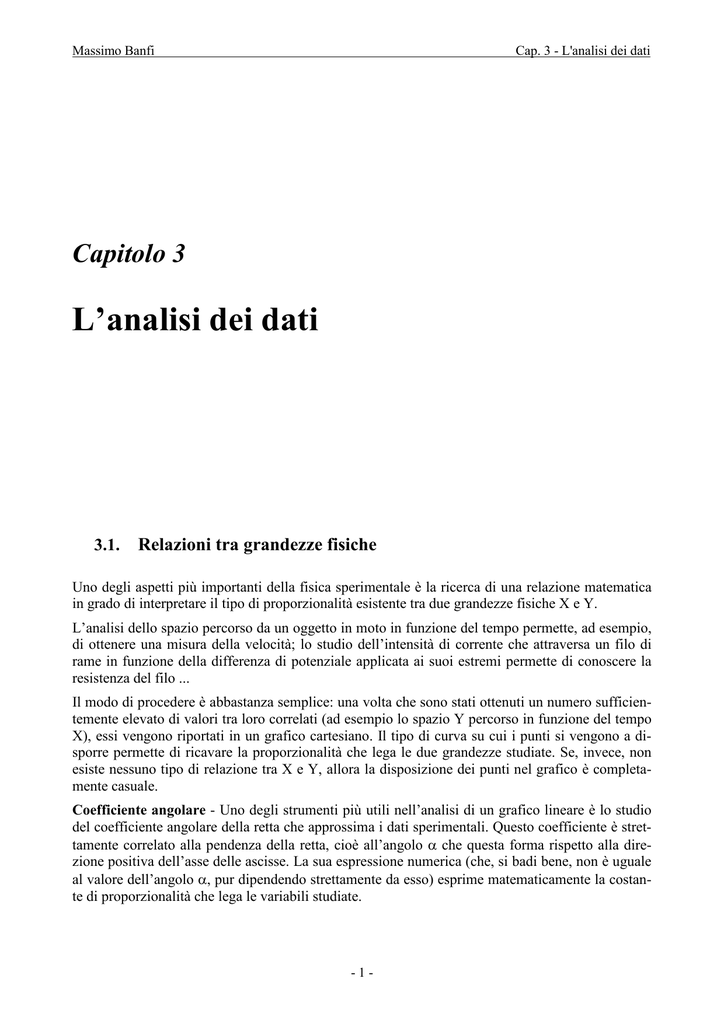 Massimo Banfi

Cap. 3 - L'analisi dei dati

Capitolo 3

L’analisi dei dati

3.1. Relazioni tra grandezze fisiche

Uno degli aspetti più importanti della fisica sperimentale è la ricerca di una relazione matematica in grado di interpretare il tipo di proporzionalità esistente tra due grandezze fisiche X e Y.

L’analisi dello spazio percorso da un oggetto in moto in funzione del tempo permette, ad esempio, di ottenere una misura della velocità; lo studio dell’intensità di corrente che attraversa un filo di rame in funzione della differenza di potenziale applicata ai suoi estremi permette di conoscere la resistenza del filo ...

Il modo di procedere è abbastanza semplice: una volta che sono stati ottenuti un numero sufficientemente elevato di valori tra loro correlati (ad esempio lo spazio Y percorso in funzione del tempo X), essi vengono riportati in un grafico cartesiano. Il tipo di curva su cui i punti si vengono a disporre permette di ricavare la proporzionalità che lega le due grandezze studiate. Se, invece, non esiste nessuno tipo di relazione tra X e Y, allora la disposizione dei punti nel grafico è completamente casuale.

Coefficiente angolare - Uno degli strumenti più utili nell’analisi di un grafico lineare è lo studio del coefficiente angolare della retta che approssima i dati sperimentali. Questo coefficiente è strettamente correlato alla pendenza della retta, cioè all’angolo $\alpha$ che questa forma rispetto alla direzione positiva dell’asse delle ascisse. La sua espressione numerica (che, si badi bene, non è uguale al valore dell’angolo $\alpha$, pur dipendendo strettamente da esso) esprime matematicamente la costante di proporzionalità che lega le variabili studiate.

- 1 -